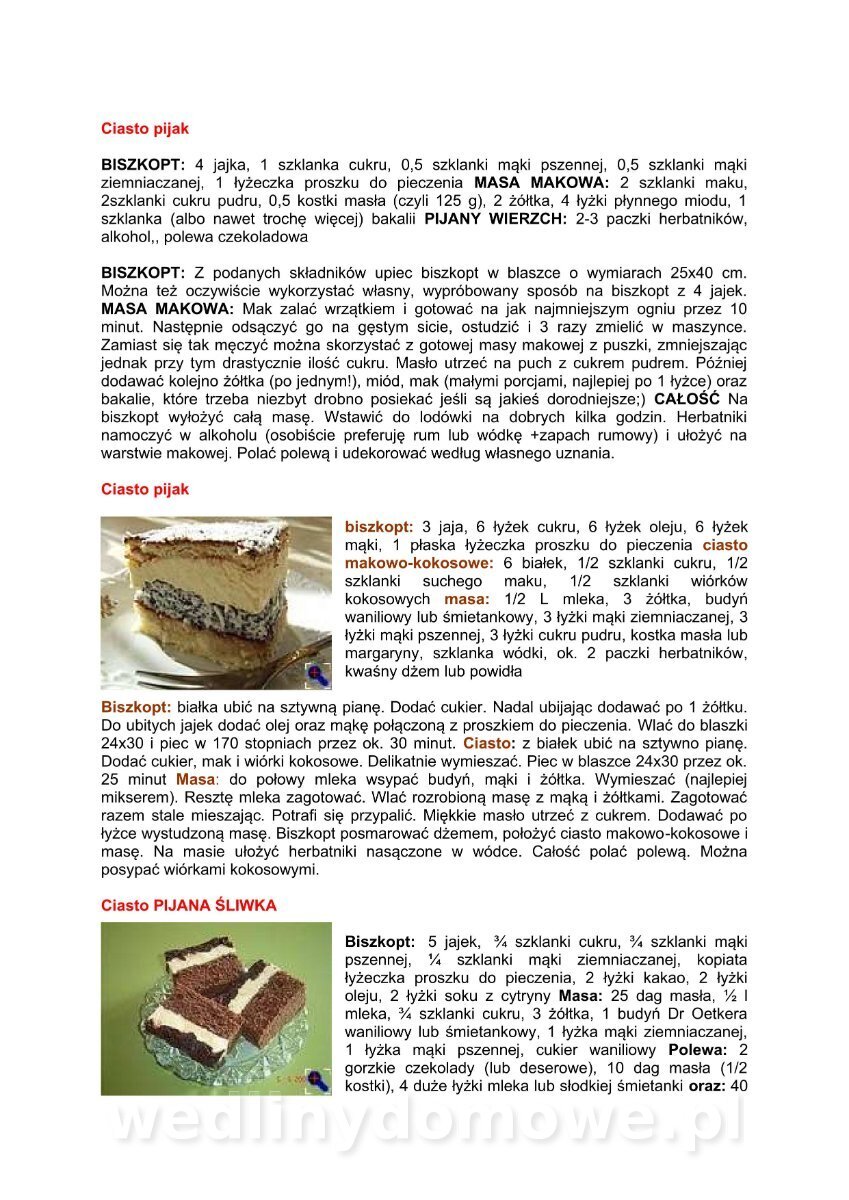 Ciasto pijak

BISZKOPT: 4 jajka, 1 szklanka cukru, 0,5 szklanki mąki pszennej, 0,5 szklanki mąki ziemniaczanej, 1 łyżeczka proszku do pieczenia MASA MAKOWA: 2 szklanki maku, 2szklanki cukru pudru, 0,5 kostki masła (czyli 125 g), 2 żółtka, 4 łyżki płynnego miodu, 1 szklanka (albo nawet trochę więcej) bakalii PIJANY WIERZCH: 2-3 paczki herbatników, alkohol,, polewa czekoladowa

BISZKOPT: Z podanych składników upiec biszkopt w blaszce o wymiarach 25x40 cm. Można też oczywiście wykorzystać własny, wypróbowany sposób na biszkopt z 4 jajek. MASA MAKOWA: Mak zalać wrzątkiem i gotować na jak najmniejszym ogniu przez 10 minut. Następnie odsączyć go na gęstym sicie, ostudzić i 3 razy zmielić w maszynce. Zamiast się tak męczyć można skorzystać z gotowej masy makowej z puszki, zmniejszając jednak przy tym drastycznie ilość cukru. Masło utrzeć na puch z cukrem pudrem. Później dodawać kolejno żółtka (po jednym!), miód, mak (małymi porcjami, najlepiej po 1 łyżce) oraz bakalie, które trzeba niezbyt drobno posiekać jeśli są jakieś dorodniejsze;) CAŁOŚĆ Na biszkopt wyłożyć całą masę. Wstawić do lodówki na dobrych kilka godzin. Herbatniki namoczyć w alkoholu (osobiście preferuję rum lub wódkę +zapach rumowy) i ułożyć na warstwie makowej. Polać polewą i udekorować według własnego uznania.

Ciasto pijak

biszkopt: 3 jaja, 6 łyżek cukru, 6 łyżek oleju, 6 łyżek mąki, 1 płaska łyżeczka proszku do pieczenia ciasto makowo-kokosowe: 6 białek, 1/2 szklanki cukru, 1/2 szklanki suchego maku, 1/2 szklanki wiórków kokosowych masa: 1/2 L mleka, 3 żółtka, budyń waniliowy lub śmietankowy, 3 łyżki mąki ziemniaczanej, 3 łyżki mąki pszennej, 3 łyżki cukru pudru, kostka masła lub margaryny, szklanka wódki, ok. 2 paczki herbatników, kwaśny dżem lub powidła

Biszkopt: białka ubić na sztywną pianę. Dodać cukier. Nadal ubijając dodawać po 1 żółtku. Do ubitych jajek dodać olej oraz mąkę połączoną z proszkiem do pieczenia. Wlać do blaszki 24x30 i piec w 170 stopniach przez ok. 30 minut. Ciasto: z białek ubić na sztywno pianę. Dodać cukier, mak i wiórki kokosowe. Delikatnie wymieszać. Piec w blaszce 24x30 przez ok. 25 minut Masa: do połowy mleka wsypać budyń, mąki i żółtka. Wymieszać (najlepiej mikserem). Resztę mleka zagotować. Wlać rozrobioną masę z mąką i żółtkami. Zagotować razem stale mieszając. Potrafi się przypalić. Miękkie masło utrzeć z cukrem. Dodawać po łyżce wystudzoną masę. Biszkopt posmarować dżemem, położyć ciasto makowo-kokosowe i masę. Na masie ułożyć herbatniki nasączone w wódce. Całość polać polewą. Można posypać wiórkami kokosowymi.

Ciasto PIJANA ŚLIWKA

Biszkopt: 5 jajek, ¾ szklanki cukru, ¾ szklanki mąki pszennej, ¼ szklanki mąki ziemniaczanej, kopiata łyżeczka proszku do pieczenia, 2 łyżki kakao, 2 łyżki oleju, 2 łyżki soku z cytryny Masa: 25 dag masła, ½ l mleka, ¾ szklanki cukru, 3 żółtka, 1 budyń Dr Oetkera waniliowy lub śmietankowy, 1 łyżka mąki ziemniaczanej, 1 łyżka mąki pszennej, cukier waniliowy Polewa: 2 gorzkie czekolady (lub deserowe), 10 dag masła (1/2 kostki), 4 duże łyżki mleka lub słodkiej śmietanki oraz: 40

wedlinydomowe.pl